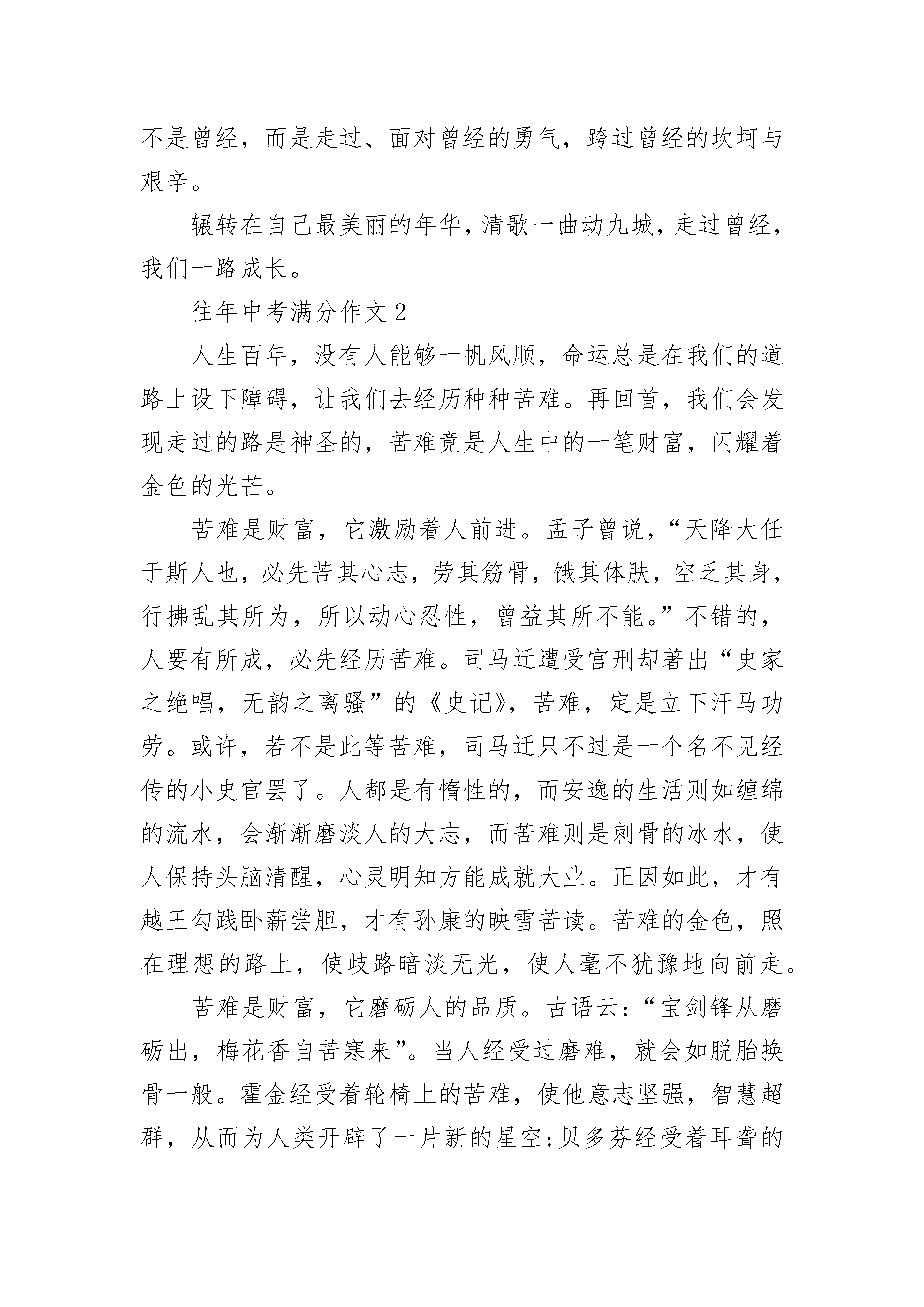 不是曾经，而是走过、面对曾经的勇气，跨过曾经的坎坷与艰辛。

辗转在自己最美丽的年华，清歌一曲动九城，走过曾经，我们一路成长。

往年中考满分作文 2

人生百年，没有人能够一帆风顺，命运总是在我们的道路上设下障碍，让我们去经历种种苦难。再回首，我们会发现走过的路是神圣的，苦难竟是人生中的一笔财富，闪耀着金色的光芒。

苦难是财富，它激励着人前进。孟子曾说，“天降大任于斯人也，必先苦其心志，劳其筋骨，饿其体肤，空乏其身，行拂乱其所为，所以动心忍性，曾益其所不能。”不错的，人要有所成，必先经历苦难。司马迁遭受宫刑却著出“史家之绝唱，无韵之离骚”的《史记》，苦难，定是立下汗马功劳。或许，若不是此等苦难，司马迁只不过是一个名不见经传的小史官罢了。人都是有惰性的，而安逸的生活则如缠绵的流水，会渐渐磨淡人的大志，而苦难则是刺骨的冰水，使人保持头脑清醒，心灵明知方能成就大业。正因如此，才有越王勾践卧薪尝胆，才有孙康的映雪苦读。苦难的金色，照在理想的路上，使歧路暗淡无光，使人毫不犹豫地向前走。

苦难是财富，它磨砺人的品质。古语云：“宝剑锋从磨砺出，梅花香自苦寒来”。当人经受过磨难，就会如脱胎换骨一般。霍金经受着轮椅上的苦难，使他意志坚强，智慧超群，从而为人类开辟了一片新的星空;贝多芬经受着耳聋的